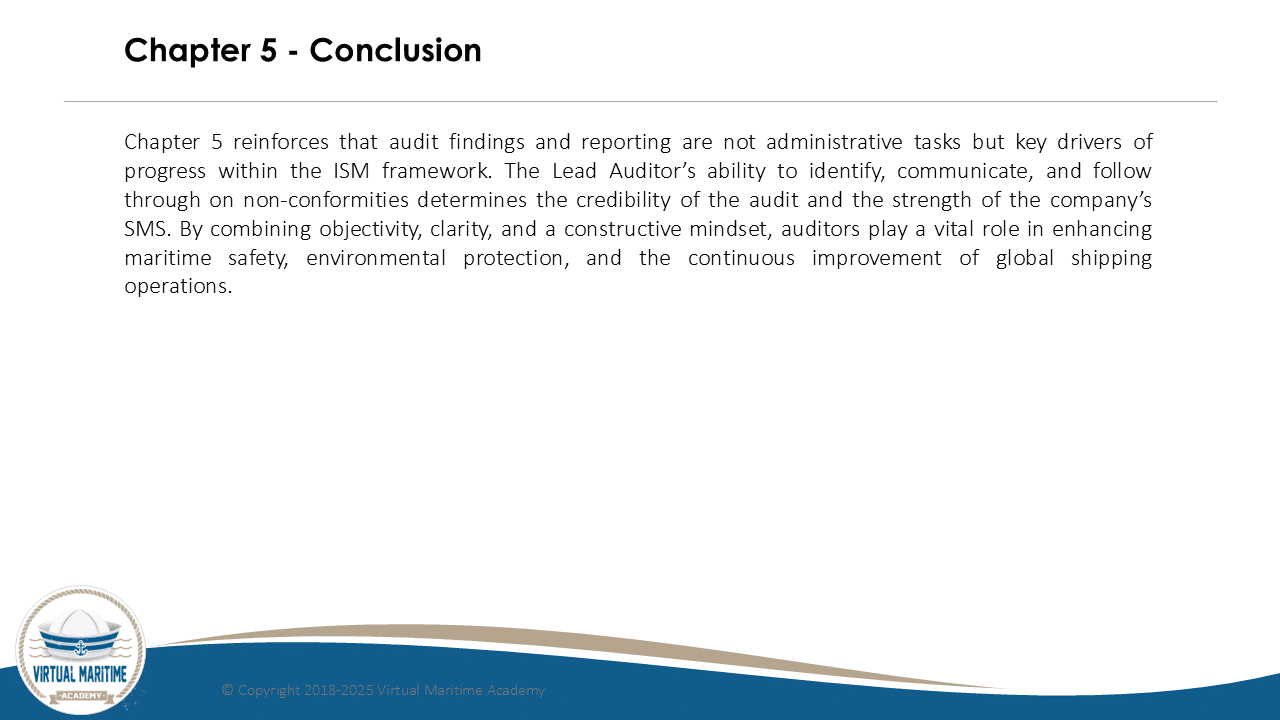 Chapter 5 - Conclusion

Chapter 5 reinforces that audit findings and reporting are not administrative tasks but key drivers of progress within the ISM framework. The Lead Auditor's ability to identify, communicate, and follow through on non-conformities determines the credibility of the audit and the strength of the company's SMS. By combining objectivity, clarity, and a constructive mindset, auditors play a vital role in enhancing maritime safety, environmental protection, and the continuous improvement of global shipping operations.

VIRTUAL MARITIME
ACADEMY

© Copyright 2018-2025 Virtual Maritime Academy